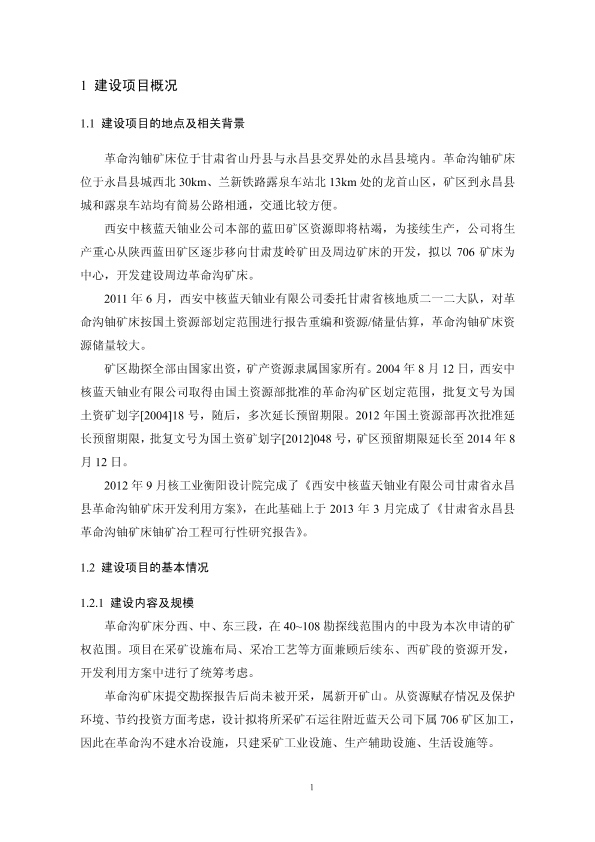 1 建设项目概况

1.1 建设项目的地点及相关背景

革命沟铀矿床位于甘肃省山丹县与永昌县交界处的永昌县境内。革命沟铀矿床位于永昌县城西北 30km、兰新铁路露泉车站北 13km 处的龙首山区，矿区到永昌县城和露泉车站均有简易公路相通，交通比较方便。

西安中核蓝天铀业公司本部的蓝田矿区资源即将枯竭，为接续生产，公司将生产重心从陕西蓝田矿区逐步移向甘肃芨岭矿田及周边矿床的开发，拟以 706 矿床为中心，开发建设周边革命沟矿床。

2011 年 6 月，西安中核蓝天铀业有限公司委托甘肃省核地质二一二大队，对革命沟铀矿床按国土资源部划定范围进行报告重编和资源/储量估算，革命沟铀矿床资源储量较大。

矿区勘探全部由国家出资，矿产资源隶属国家所有。2004 年 8 月 12 日，西安中核蓝天铀业有限公司取得由国土资源部批准的革命沟矿区划定范围，批复文号为国土资矿划字[2004]18 号，随后，多次延长预留期限。2012 年国土资源部再次批准延长预留期限，批复文号为国土资矿划字[2012]048 号，矿区预留期限延长至 2014 年 8 月 12 日。

2012 年 9 月核工业衡阳设计院完成了《西安中核蓝天铀业有限公司甘肃省永昌县革命沟铀矿床开发利用方案》，在此基础上于 2013 年 3 月完成了《甘肃省永昌县革命沟铀矿床铀矿冶工程可行性研究报告》。

1.2 建设项目的基本情况

1.2.1 建设内容及规模

革命沟矿床分西、中、东三段，在 40~108 勘探线范围内的中段为本次申请的矿权范围。项目在采矿设施布局、采冶工艺等方面兼顾后续东、西矿段的资源开发，开发利用方案中进行了统筹考虑。

革命沟矿床提交勘探报告后尚未被开采，属新开矿山。从资源赋存情况及保护环境、节约投资方面考虑，设计拟将所采矿石运往附近蓝天公司下属 706 矿区加工，因此在革命沟不建水冶设施，只建采矿工业设施、生产辅助设施、生活设施等。

1